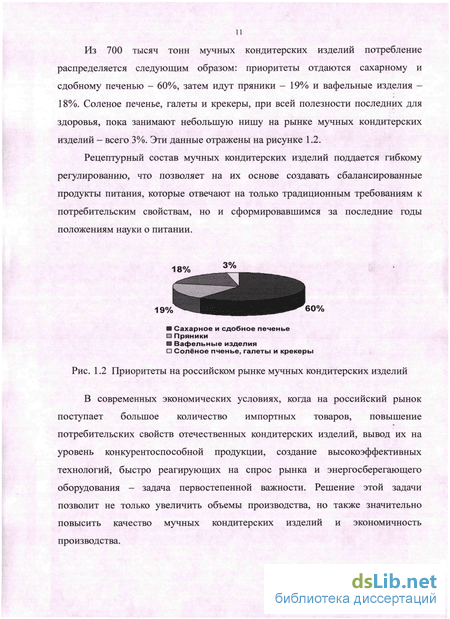 11

Из 700 тысяч тонн мучных кондитерских изделий потребление распределяется следующим образом: приоритеты отдаются сахарному и сдобному печенью – 60%, затем идут пряники – 19% и вафельные изделия – 18%. Соленое печенье, галеты и крекеры, при всей полезности последних для здоровья, пока занимают небольшую нишу на рынке мучных кондитерских изделий – всего 3%. Эти данные отражены на рисунке 1.2.

Рецептурный состав мучных кондитерских изделий поддается гибкому регулированию, что позволяет на их основе создавать сбалансированные продукты питания, которые отвечают на только традиционным требованиям к потребительским свойствам, но и сформировавшимся за последние годы положениям науки о питании.

18%
3%
19%
60%

Сахарное и сдобное печенье
Пряники
Вафельные изделия
Солёное пченье, галеты и крекеры

Рис. 1.2 Приоритеты на российском рынке мучных кондитерских изделий

В современных экономических условиях, когда на российский рынок поступает большое количество импортных товаров, повышение потребительских свойств отечественных кондитерских изделий, вывод их на уровень конкурентоспособной продукции, создание высокоэффективных технологий, быстро реагирующих на спрос рынка и энергосберегающего оборудования – задача первостепенной важности. Решение этой задачи позволит не только увеличить объемы производства, но также значительно повысить качество мучных кондитерских изделий и экономичность производства.

dsLib.net
библиотека диссертаций